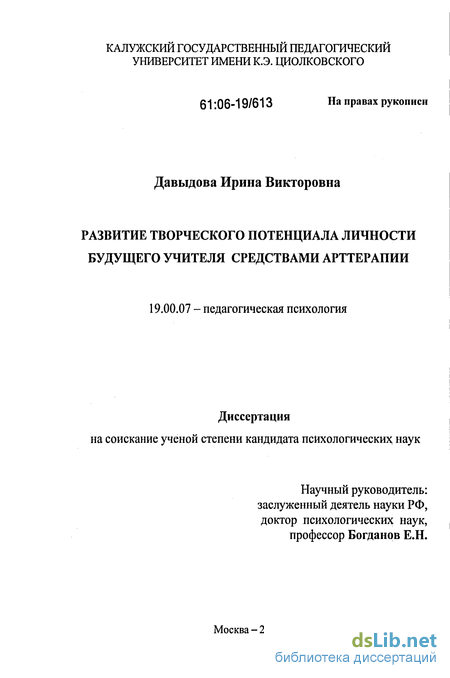 КАЛУЖСКИЙ ГОСУДАРСТВЕННЫЙ ПЕДАГОГИЧЕСКИЙ УНИВЕРСИТЕТ ИМЕНИ К.Э. ЦИОЛКОВСКОГО

61:06-19/613

На правах рукописи

Давыдова Ирина Викторовна

РАЗВИТИЕ ТВОРЧЕСКОГО ПОТЕНЦИАЛА ЛИЧНОСТИ БУДУЩЕГО УЧИТЕЛЯ СРЕДСТВАМИ АРТТЕРАПИИ

19.00.07 – педагогическая психология

Диссертация

на соискание ученой степени кандидата психологических наук

Научный руководитель:
заслуженный деятель науки РФ,
доктор психологических наук,
профессор Богданов Е.Н.

Москва – 2

dsLib.net
библиотека диссертаций